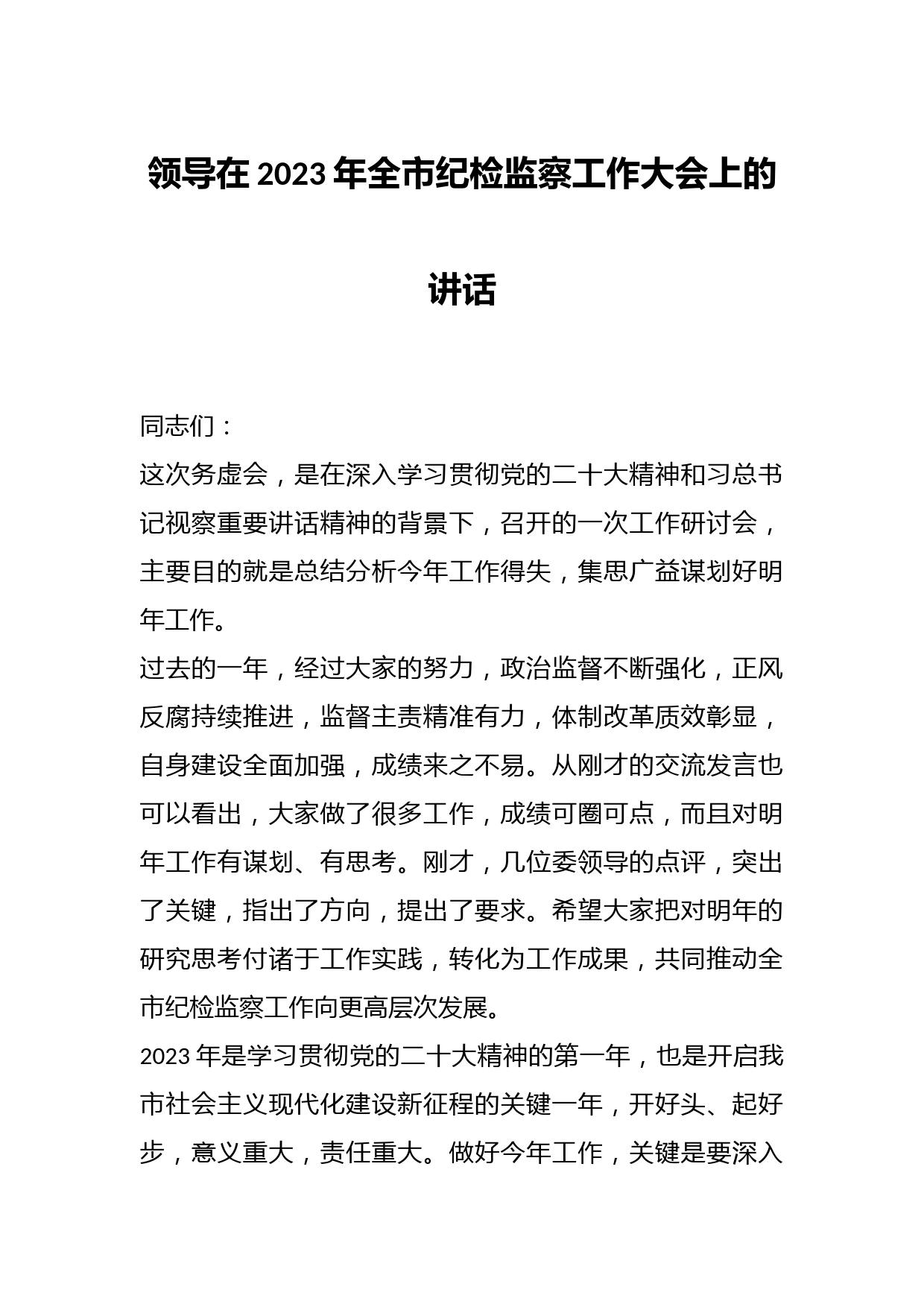 领导在 2023 年全市纪检监察工作大会上的讲话

同志们：

这次务虚会，是在深入学习贯彻党的二十大精神和习总书记视察重要讲话精神的背景下，召开的一次工作研讨会，主要目的就是总结分析今年工作得失，集思广益谋划好明年工作。

过去的一年，经过大家的努力，政治监督不断强化，正风反腐持续推进，监督主责精准有力，体制改革质效彰显，自身建设全面加强，成绩来之不易。从刚才的交流发言也可以看出，大家做了很多工作，成绩可圈可点，而且对明年工作有谋划、有思考。刚才，几位委领导的点评，突出了关键，指出了方向，提出了要求。希望大家把对明年的研究思考付诸于工作实践，转化为工作成果，共同推动全市纪检监察工作向更高层次发展。

2023 年是学习贯彻党的二十大精神的第一年，也是开启我市社会主义现代化建设新征程的关键一年，开好头、起好步，意义重大，责任重大。做好今年工作，关键是要深入